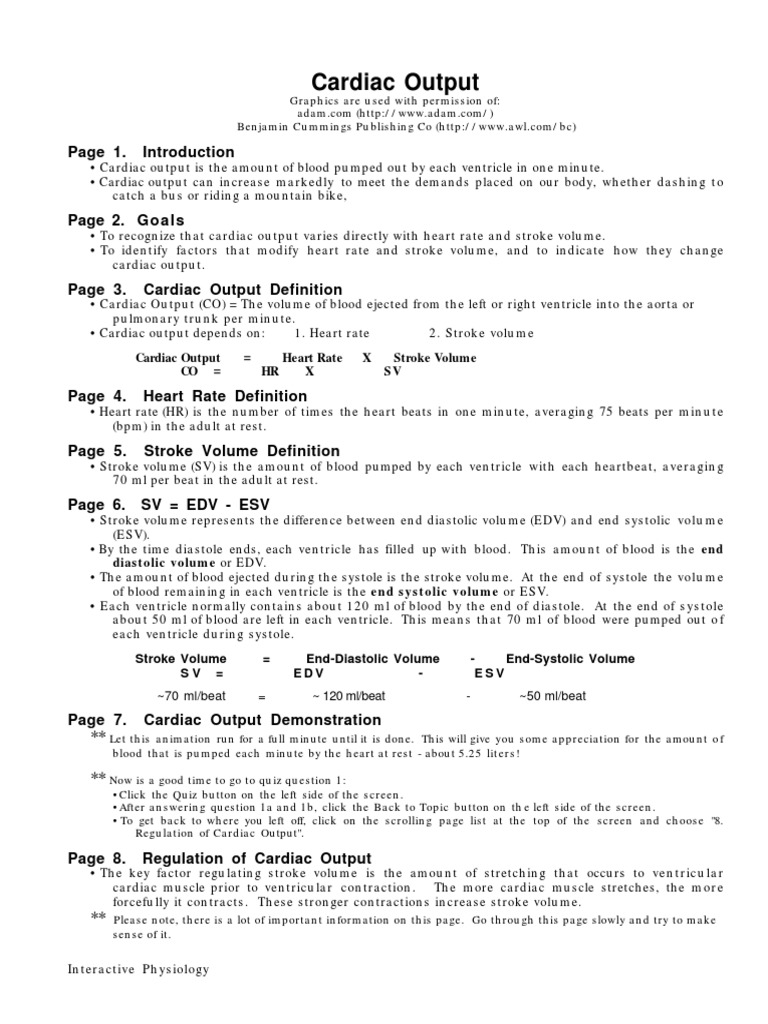 Cardiac Output

Graphics are used with permission of:
adam.com (http://www.adam.com/)
Benjamin Cummings Publishing Co (http://www.awl.com/bc)

Page 1. Introduction
• Cardiac output is the amount of blood pumped out by each ventricle in one minute.
• Cardiac output can increase markedly to meet the demands placed on our body, whether dashing to catch a bus or riding a mountain bike,

Page 2. Goals
• To recognize that cardiac output varies directly with heart rate and stroke volume.
• To identify factors that modify heart rate and stroke volume, and to indicate how they change cardiac output.

Page 3. Cardiac Output Definition
• Cardiac Output (CO) = The volume of blood ejected from the left or right ventricle into the aorta or pulmonary trunk per minute.
• Cardiac output depends on: 1. Heart rate 2. Stroke volume

Cardiac Output = Heart Rate X Stroke Volume
CO = HR X SV

Page 4. Heart Rate Definition
• Heart rate (HR) is the number of times the heart beats in one minute, averaging 75 beats per minute (bpm) in the adult at rest.

Page 5. Stroke Volume Definition
• Stroke volume (SV) is the amount of blood pumped by each ventricle with each heartbeat, averaging 70 ml per beat in the adult at rest.

Page 6. SV = EDV - ESV
• Stroke volume represents the difference between end diastolic volume (EDV) and end systolic volume (ESV).
• By the time diastole ends, each ventricle has filled up with blood. This amount of blood is the end diastolic volume or EDV.
• The amount of blood ejected during the systole is the stroke volume. At the end of systole the volume of blood remaining in each ventricle is the end systolic volume or ESV.
• Each ventricle normally contains about 120 ml of blood by the end of diastole. At the end of systole about 50 ml of blood are left in each ventricle. This means that 70 ml of blood were pumped out of each ventricle during systole.

Stroke Volume = End-Diastolic Volume - End-Systolic Volume
SV = EDV - ESV

~70 ml/beat = ~ 120 ml/beat - ~50 ml/beat

Page 7. Cardiac Output Demonstration
** Let this animation run for a full minute until it is done. This will give you some appreciation for the amount of blood that is pumped each minute by the heart at rest - about 5.25 liters!

** Now is a good time to go to quiz question 1:
• Click the Quiz button on the left side of the screen.
• After answering question 1a and 1b, click the Back to Topic button on the left side of the screen.
• To get back to where you left off, click on the scrolling page list at the top of the screen and choose "8. Regulation of Cardiac Output".

Page 8. Regulation of Cardiac Output
• The key factor regulating stroke volume is the amount of stretching that occurs to ventricular cardiac muscle prior to ventricular contraction. The more cardiac muscle stretches, the more forcefully it contracts. These stronger contractions increase stroke volume.
** Please note, there is a lot of important information on this page. Go through this page slowly and try to make sense of it.

Interactive Physiology